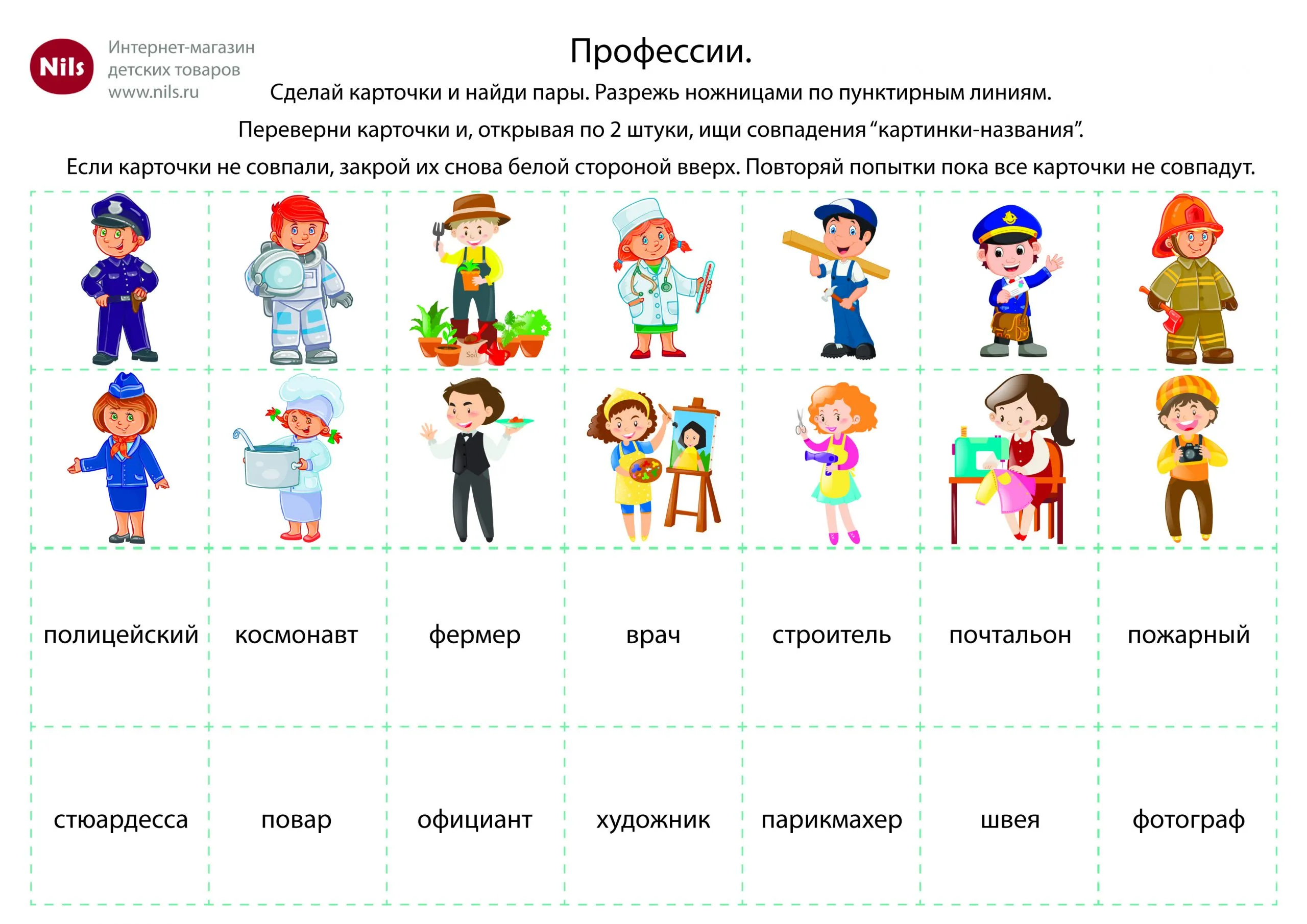 Nils

Интернет-магазин детских товаров www.nils.ru

Профессии.

Сделай карточки и найди пары. Разрежь ножницами по пунктирным линиям.

Переверни карточки и, открывая по 2 штуки, ищи совпадения “картинки-названия”.

Если карточки не совпали, закрой их снова белой стороной вверх. Повторяй попытки пока все карточки не совпадут.

Soil

| полицейский | космонавт | фермер | врач | строитель | почтальон | пожарный |
|---|---|---|---|---|---|---|
| стюардесса | повар | официант | художник | парикмахер | швея | фотограф |